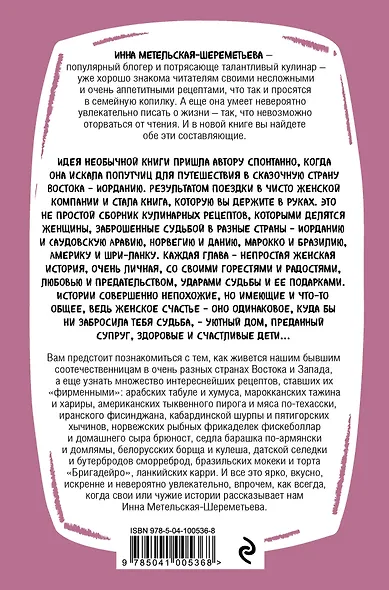 ИННА МЕТЕЛЬСКАЯ-ШЕРЕМЕТЬЕВА – популярный блогер и потрясающе талантливый кулинар – уже хорошо знакома читателям своими несложными и очень аппетитными рецептами, что так и просятся в семейную копилку. А еще она умеет невероятно увлекательно писать о жизни – так, что невозможно оторваться от чтения. И в новой книге вы найдете обе эти составляющие.

ИДЕЯ НЕОБЫЧНОЙ КНИГИ ПРИШЛА АВТОРУ СПОНТАННО, КОГДА ОНА ИСКАЛА ПОПУТЧИЦ ДЛЯ ПУТЕШЕСТВИЯ В СКАЗОЧНУЮ СТРАНУ ВОСТОКА – ИОРДАНИЮ. РЕЗУЛЬТАТОМ ПОЕЗДКИ В ЧИСТО ЖЕНСКОЙ КОМПАНИИ И СТАЛА КНИГА, КОТОРУЮ ВЫ ДЕРЖИТЕ В РУКАХ. ЭТО НЕ ПРОСТОЙ СБОРНИК КУЛИНАРНЫХ РЕЦЕПТОВ, КОТОРЫМИ ДЕЛЯТСЯ ЖЕНЩИНЫ, ЗАБРОШЕННЫЕ СУДЬБОЙ В РАЗНЫЕ СТРАНЫ – ИОРДАНИЮ И САУДОВСКУЮ АРАВИЮ, НОРВЕГИЮ И ДАНИЮ, МАРОККО И БРАЗИЛИЮ, АМЕРИКУ И ШРИ-ЛАНКУ. КАЖДАЯ ГЛАВА – НЕПРОСТАЯ ЖЕНСКАЯ ИСТОРИЯ, ОЧЕНЬ ЛИЧНАЯ, СО СВОИМИ ГОРЕСТЯМИ И РАДОСТЯМИ, ЛЮБОВЬЮ И ПРЕДАТЕЛЬСТВОМ, УДАРАМИ СУДЬБЫ И ЕЕ ПОДАРКАМИ. ИСТОРИИ СОВЕРШЕННО НЕПОХОЖИЕ, НО ИМЕЮЩИЕ И ЧТО-ТО ОБЩЕЕ, ВЕДЬ ЖЕНСКОЕ СЧАСТЬЕ – ОНО ОДИНАКОВОЕ, КУДА БЫ НИ ЗАБРОСИЛА ТЕБЯ СУДЬБА, – УЮТНЫЙ ДОМ, ПРЕДАННЫЙ СУПРУГ, ЗДОРОВЫЕ И СЧАСТЛИВЫЕ ДЕТИ...

Вам предстоит познакомиться с тем, как живется нашим бывшим соотечественницам в очень разных странах Востока и Запада, а еще узнать множество интереснейших рецептов, ставших их «фирменными»: арабских табуле и хумуса, марокканских тажина и хариры, американских тыквенного пирога и мяса по-техасски, иранского фисинджана, кабардинской шурпы и пятигорских хычинов, норвежских рыбных фрикаделек фискеболлар и домашнего сыра брюност, седла барашка по-армянски и домлямы, белорусских борща и кулеша, датской селедки и бутербродов сморреброд, бразильских мокеки и торта «Бригадейро», ланкийских карри. И все это ярко, вкусно, искренне и невероятно увлекательно, впрочем, как всегда, когда свои или чужие истории рассказывает нам Инна Метельская-Шереметьева.

ISBN 978-5-04-100536-8

9 785041 005368 >